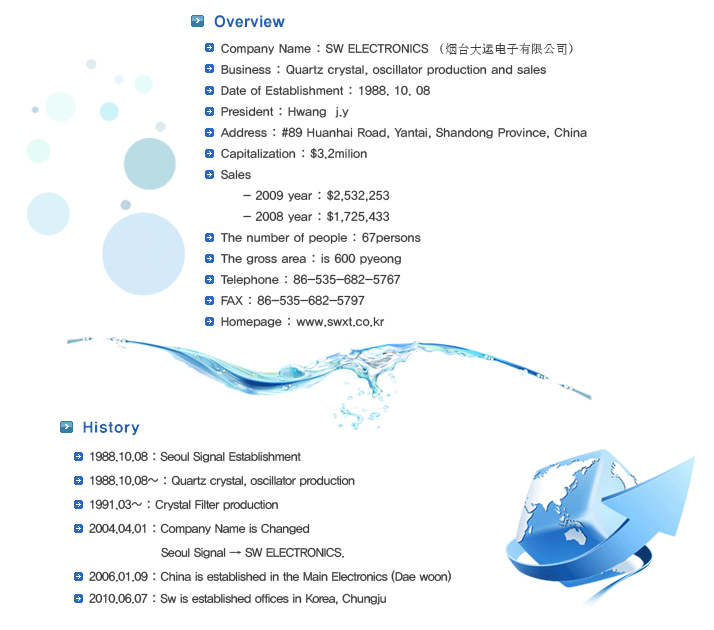 Overview

Company Name : SW ELECTRONICS (烟台大运电子有限公司)

Business : Quartz crystal, oscillator production and sales

Date of Establishment : 1988. 10. 08

President : Hwang j.y

Address : #89 Huanhai Road, Yantai, Shandong Province, China

Capitalization : $3.2milion

Sales

– 2009 year : $2,532,253

– 2008 year : $1,725,433

The number of people : 67persons

The gross area : is 600 pyeong

Telephone : 86-535-682-5767

FAX : 86-535-682-5797

Homepage : www.swxt.co.kr

History

1988.10.08 : Seoul Signal Establishment

1988.10.08~ : Quartz crystal, oscillator production

1991.03~ : Crystal Filter production

2004.04.01 : Company Name is Changed

Seoul Signal → SW ELECTRONICS.

2006.01.09 : China is established in the Main Electronics (Dae woon)

2010.06.07 : Sw is established offices in Korea, Chungju